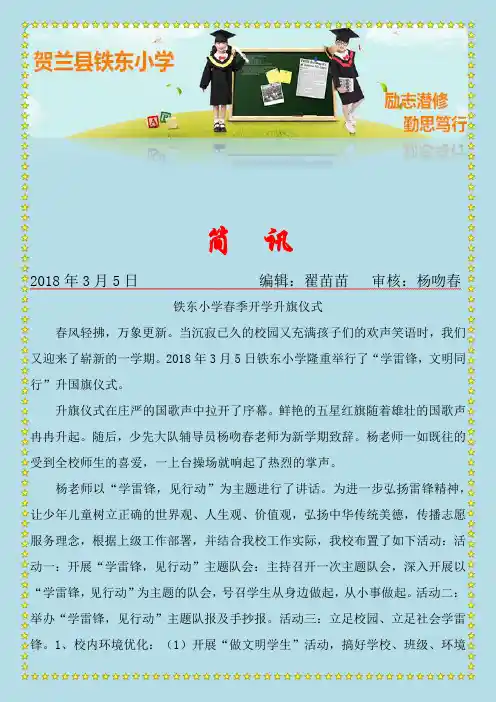 贺兰县铁东小学

励志潜修
勤思笃行

简 讯

2018 年 3 月 5 日 编辑：翟苗苗 审核：杨吻春

铁东小学春季开学升旗仪式

春风轻拂，万象更新。当沉寂已久的校园又充满孩子们的欢声笑语时，我们又迎来了崭新的一学期。2018 年 3 月 5 日铁东小学隆重举行了“学雷锋，文明同行”升国旗仪式。

升旗仪式在庄严的国歌声中拉开了序幕。鲜艳的五星红旗随着雄壮的国歌声冉冉升起。随后，少先大队辅导员杨吻春老师为新学期致辞。杨老师一如既往的受到全校师生的喜爱，一上台操场就响起了热烈的掌声。

杨老师以“学雷锋，见行动”为主题进行了讲话。为进一步弘扬雷锋精神，让少年儿童树立正确的世界观、人生观、价值观，弘扬中华传统美德，传播志愿服务理念，根据上级工作部署，并结合我校工作实际，我校布置了如下活动：活动一：开展“学雷锋，见行动”主题队会：主持召开一次主题队会，深入开展以“学雷锋，见行动”为主题的队会，号召学生从身边做起，从小事做起。活动二：举办“学雷锋，见行动”主题队报及手抄报。活动三：立足校园、立足社会学雷锋。1、校内环境优化：（1）开展“做文明学生”活动，搞好学校、班级、环境